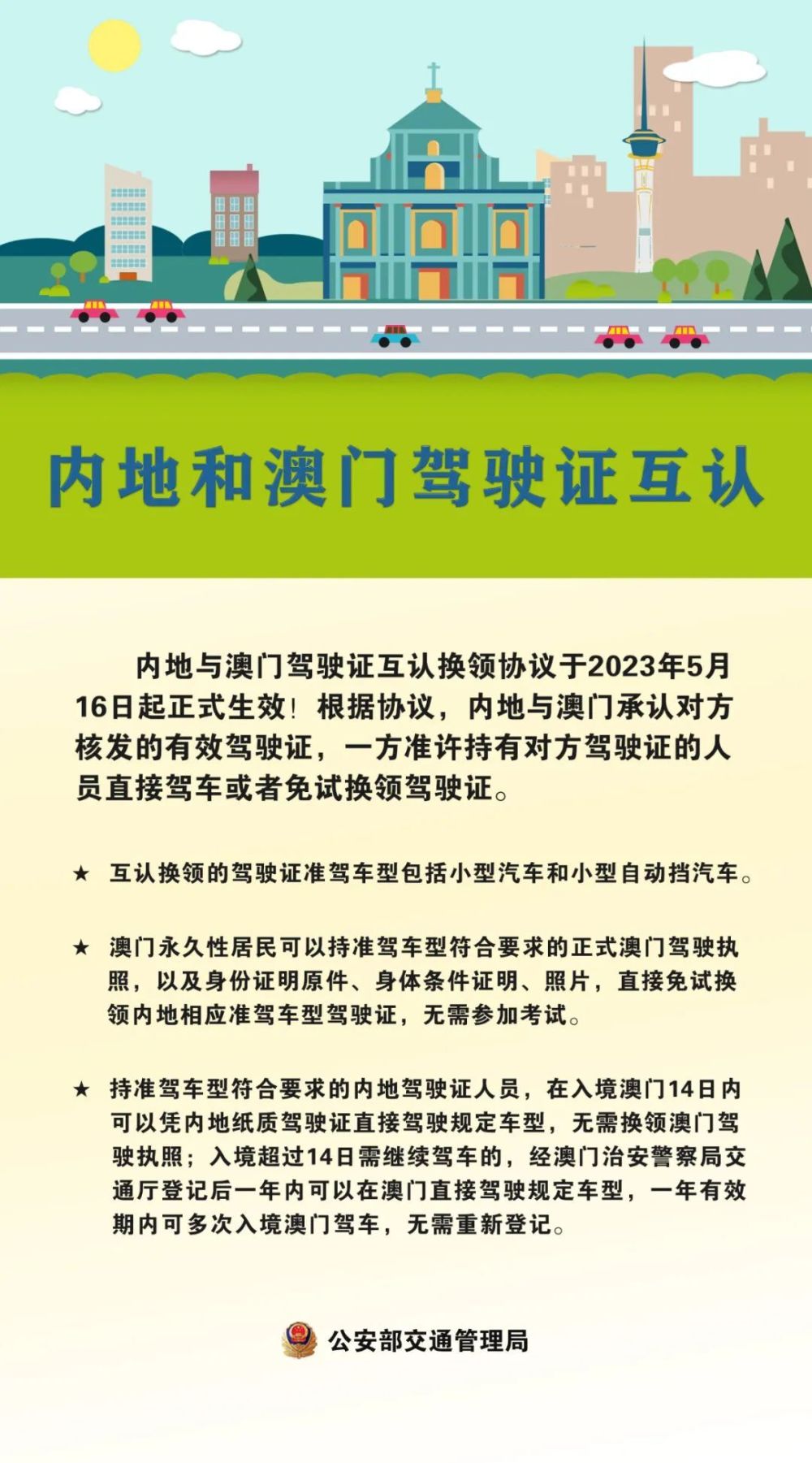 内地和澳门驾驶证互认

内地与澳门驾驶证互认换领协议于2023年5月16日起正式生效！根据协议，内地与澳门承认对方核发的有效驾驶证，一方准许持有对方驾驶证的人员直接驾车或者免试换领驾驶证。

★ 互认换领的驾驶证准驾车型包括小型汽车和小型自动挡汽车。

★ 澳门永久性居民可以持准驾车型符合要求的正式澳门驾驶执照，以及身份证明原件、身体条件证明、照片，直接免试换领内地相应准驾车型驾驶证，无需参加考试。

★ 持准驾车型符合要求的内地驾驶证人员，在入境澳门14日内可以凭内地纸质驾驶证直接驾驶规定车型，无需换领澳门驾驶执照；入境超过14日需继续驾车的，经澳门治安警察局交通厅登记后一年内可以在澳门直接驾驶规定车型，一年有效期内可多次入境澳门驾车，无需重新登记。

公安部交通管理局